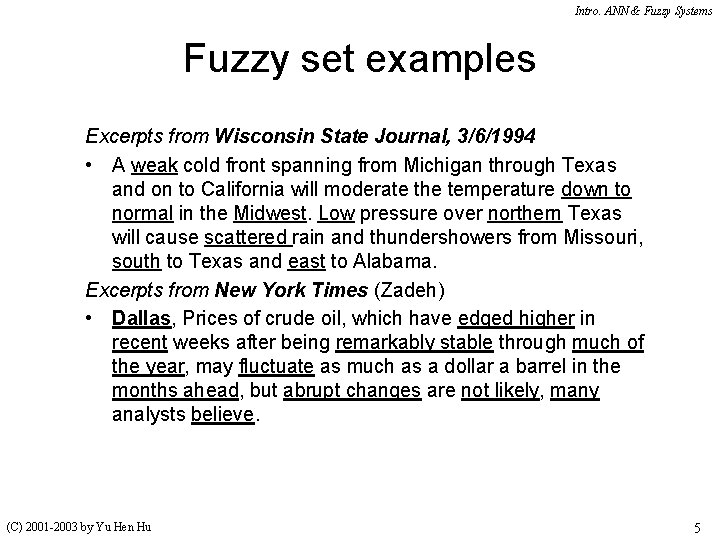 Intro. ANN & Fuzzy Systems

Fuzzy set examples

Excerpts from Wisconsin State Journal, 3/6/1994

• A weak cold front spanning from Michigan through Texas and on to California will moderate the temperature down to normal in the Midwest. Low pressure over northern Texas will cause scattered rain and thundershowers from Missouri, south to Texas and east to Alabama.

Excerpts from New York Times (Zadeh)

• Dallas, Prices of crude oil, which have edged higher in recent weeks after being remarkably stable through much of the year, may fluctuate as much as a dollar a barrel in the months ahead, but abrupt changes are not likely, many analysts believe.

(C) 2001-2003 by Yu Hen Hu

5